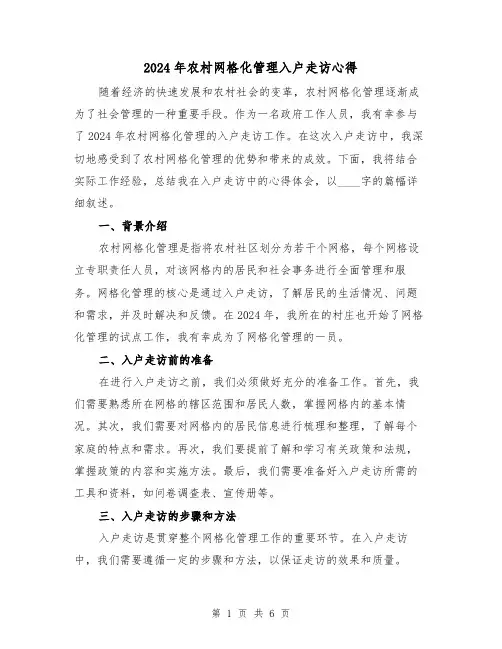 2024年农村网格化管理入户走访心得

随着经济的快速发展和农村社会的变革，农村网格化管理逐渐成为了社会管理的一种重要手段。作为一名政府工作人员，我有幸参与了2024年农村网格化管理的入户走访工作。在这次入户走访中，我深切地感受到了农村网格化管理的优势和带来的成效。下面，我将结合实际工作经验，总结我在入户走访中的心得体会，以____字的篇幅详细叙述。

一、背景介绍

农村网格化管理是指将农村社区划分为若干个网格，每个网格设立专职责任人员，对该网格内的居民和社会事务进行全面管理和服务。网格化管理的核心是通过入户走访，了解居民的生活情况、问题和需求，并及时解决和反馈。在2024年，我所在的村庄也开始了网格化管理的试点工作，我有幸成为了网格化管理的一员。

二、入户走访前的准备

在进行入户走访之前，我们必须做好充分的准备工作。首先，我们需要熟悉所在网格的辖区范围和居民人数，掌握网格内的基本情况。其次，我们需要对网格内的居民信息进行梳理和整理，了解每个家庭的特点和需求。再次，我们要提前了解和学习有关政策和法规，掌握政策的内容和实施方法。最后，我们需要准备好入户走访所需的工具和资料，如问卷调查表、宣传册等。

三、入户走访的步骤和方法

入户走访是贯穿整个网格化管理工作的重要环节。在入户走访中，我们需要遵循一定的步骤和方法，以保证走访的效果和质量。

第 1 页 共 6 页